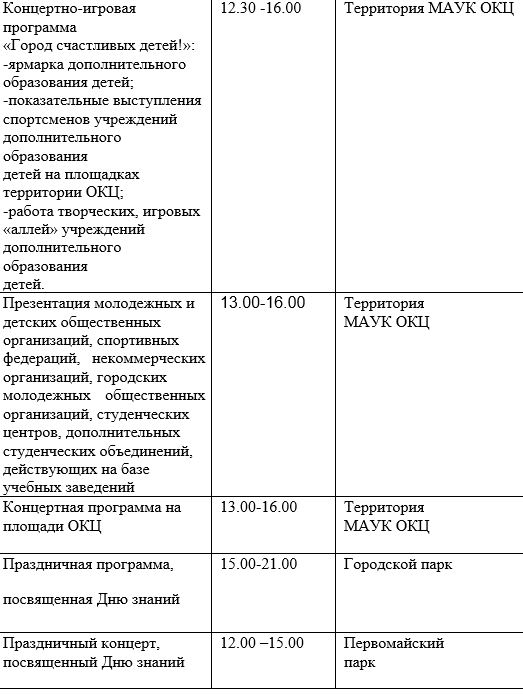 | | | |
|---|---|---|
| Концертно-игровая программа «Город счастливых детей!»: -ярмарка дополнительного образования детей; -показательные выступления спортсменов учреждений дополнительного образования детей на площадках территории ОКЦ; -работа творческих, игровых «аллей» учреждений дополнительного образования детей. | 12.30 -16.00 | Территория МАУК ОКЦ |
| Презентация молодежных и детских общественных организаций, спортивных федераций, некоммерческих организаций, городских молодежных общественных организаций, студенческих центров, дополнительных студенческих объединений, действующих на базе учебных заведений | 13.00-16.00 | Территория МАУК ОКЦ |
| Концертная программа на площади ОКЦ | 13.00-16.00 | Территория МАУК ОКЦ |
| Праздничная программа, посвященная Дню знаний | 15.00-21.00 | Городской парк |
| Праздничный концерт, посвященный Дню знаний | 12.00 –15.00 | Первомайский парк |